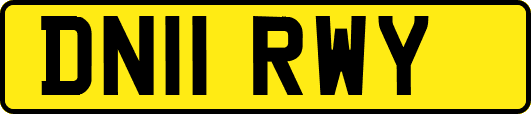 DN11 RWY